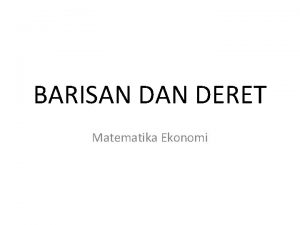 BARISAN DAN DERET

Matematika Ekonomi